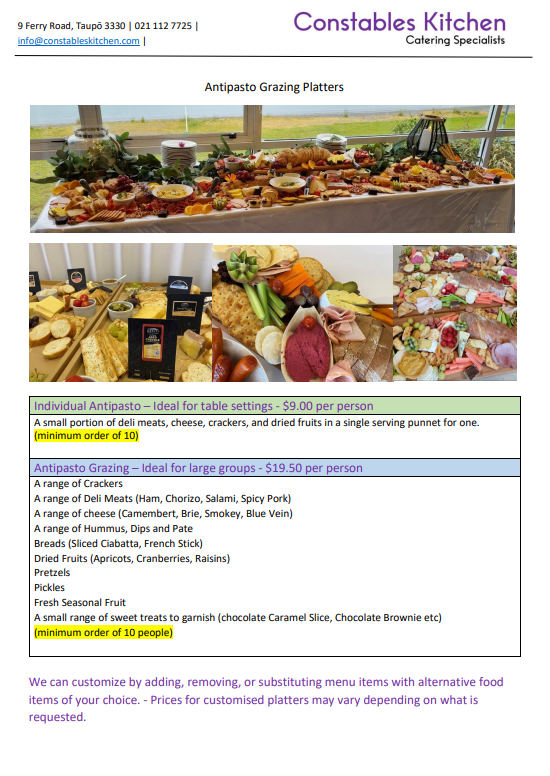 9 Ferry Road, Taupō 3330 | 021 112 7725 |
info@constableskitchen.com |

Constables Kitchen
Catering Specialists

Antipasto Grazing Platters

Individual Antipasto – Ideal for table settings - $9.00 per person

A small portion of deli meats, cheese, crackers, and dried fruits in a single serving punnet for one.
(minimum order of 10)

Antipasto Grazing – Ideal for large groups - $19.50 per person

A range of Crackers
A range of Deli Meats (Ham, Chorizo, Salami, Spicy Pork)
A range of cheese (Camembert, Brie, Smokey, Blue Vein)
A range of Hummus, Dips and Pate
Breads (Sliced Ciabatta, French Stick)
Dried Fruits (Apricots, Cranberries, Raisins)
Pretzels
Pickles
Fresh Seasonal Fruit
A small range of sweet treats to garnish (chocolate Caramel Slice, Chocolate Brownie etc)
(minimum order of 10 people)

We can customize by adding, removing, or substituting menu items with alternative food items of your choice. - Prices for customised platters may vary depending on what is requested.